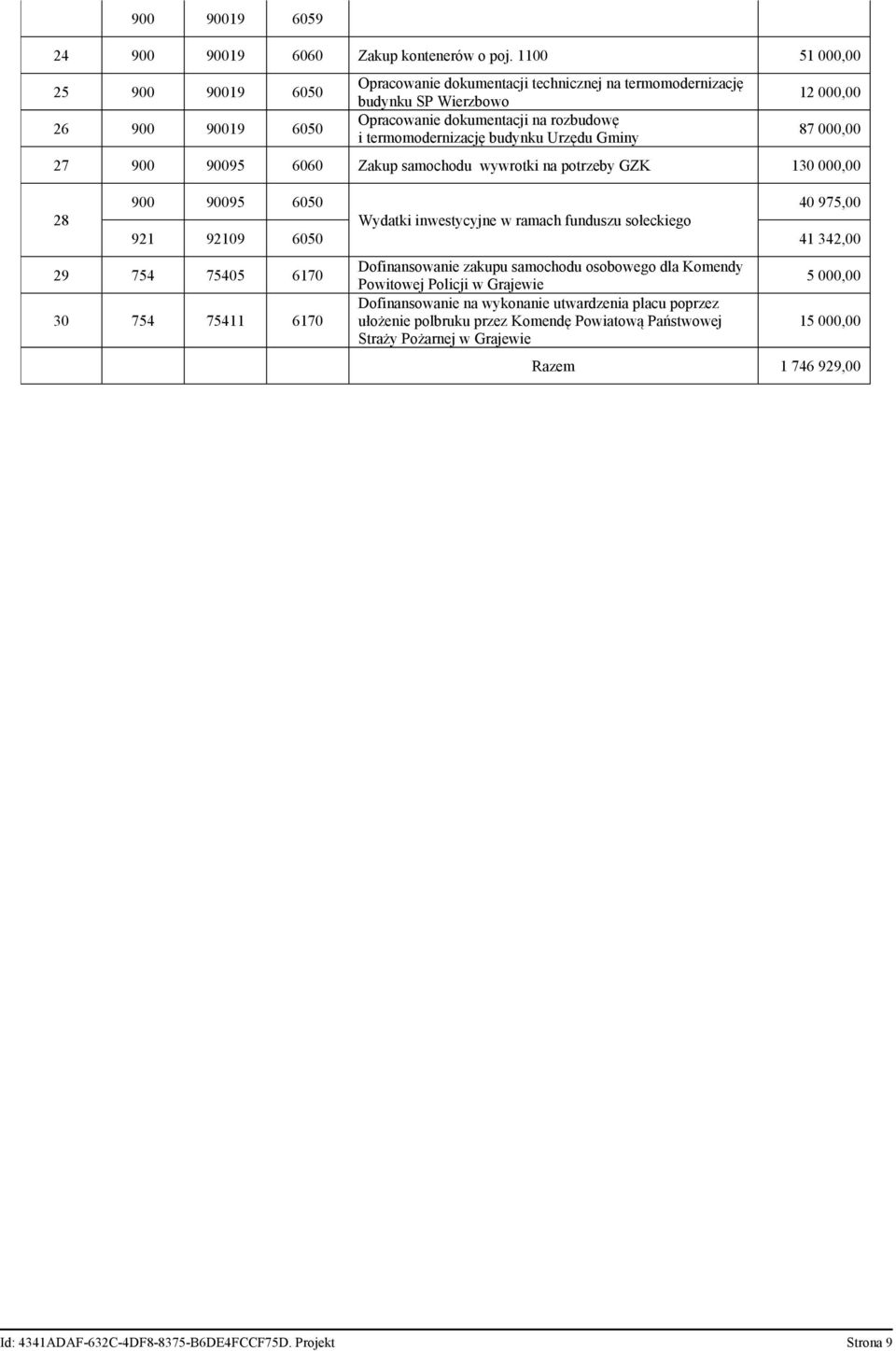 |  | 900 | 90019 | 6059 |  |  |
|---|---|---|---|---|---|
| 24 | 900 | 90019 | 6060 | Zakup kontenerów o poj. 1100 | 51 000,00 |
| 25 | 900 | 90019 | 6050 | Opracowanie dokumentacji technicznej na termomodernizację budynku SP Wierzbowo | 12 000,00 |
| 26 | 900 | 90019 | 6050 | Opracowanie dokumentacji na rozbudowę i termomodernizację budynku Urzędu Gminy | 87 000,00 |
| 27 | 900 | 90095 | 6060 | Zakup samochodu wywrotki na potrzeby GZK | 130 000,00 |
| 28 | 900 | 90095 | 6050 | Wydatki inwestycyjne w ramach funduszu sołeckiego | 40 975,00 |
|  | 921 | 92109 | 6050 |  | 41 342,00 |
| 29 | 754 | 75405 | 6170 | Dofinansowanie zakupu samochodu osobowego dla Komendy Powitowej Policji w Grajewie | 5 000,00 |
| 30 | 754 | 75411 | 6170 | Dofinansowanie na wykonanie utwardzenia placu poprzez ułożenie polbruku przez Komendę Powiatową Państwowej Straży Pożarnej w Grajewie | 15 000,00 |
|  |  |  |  | Razem | 1 746 929,00 |

Id: 4341ADAF-632C-4DF8-8375-B6DE4FCCF75D. Projekt Strona 9